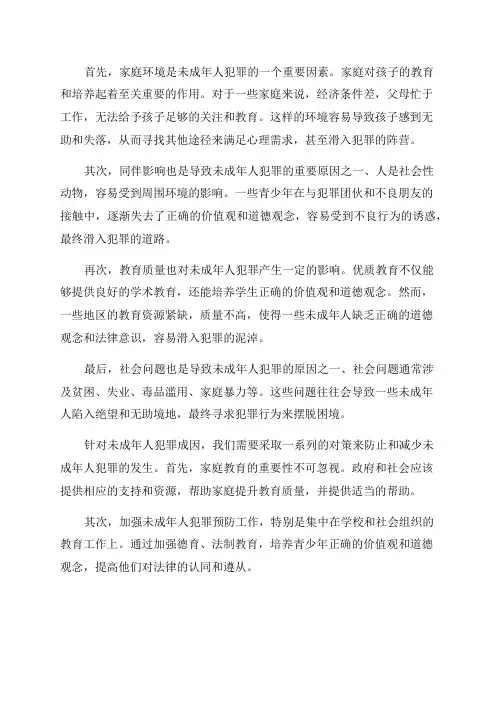 首先，家庭环境是未成年人犯罪的一个重要因素。家庭对孩子的教育和培养起着至关重要的作用。对于一些家庭来说，经济条件差，父母忙于工作，无法给予孩子足够的关注和教育。这样的环境容易导致孩子感到无助和失落，从而寻找其他途径来满足心理需求，甚至滑入犯罪的阵营。

其次，同伴影响也是导致未成年人犯罪的重要原因之一、人是社会性动物，容易受到周围环境的影响。一些青少年在与犯罪团伙和不良朋友的接触中，逐渐失去了正确的价值观和道德观念，容易受到不良行为的诱惑，最终滑入犯罪的道路。

再次，教育质量也对未成年人犯罪产生一定的影响。优质教育不仅能够提供良好的学术教育，还能培养学生正确的价值观和道德观念。然而，一些地区的教育资源紧缺，质量不高，使得一些未成年人缺乏正确的道德观念和法律意识，容易滑入犯罪的泥淖。

最后，社会问题也是导致未成年人犯罪的原因之一、社会问题通常涉及贫困、失业、毒品滥用、家庭暴力等。这些问题往往会导致一些未成年人陷入绝望和无助境地，最终寻求犯罪行为来摆脱困境。

针对未成年人犯罪成因，我们需要采取一系列的对策来防止和减少未成年人犯罪的发生。首先，家庭教育的重要性不可忽视。政府和社会应该提供相应的支持和资源，帮助家庭提升教育质量，并提供适当的帮助。

其次，加强未成年人犯罪预防工作，特别是集中在学校和社会组织的教育工作上。通过加强德育、法制教育，培养青少年正确的价值观和道德观念，提高他们对法律的认同和遵从。